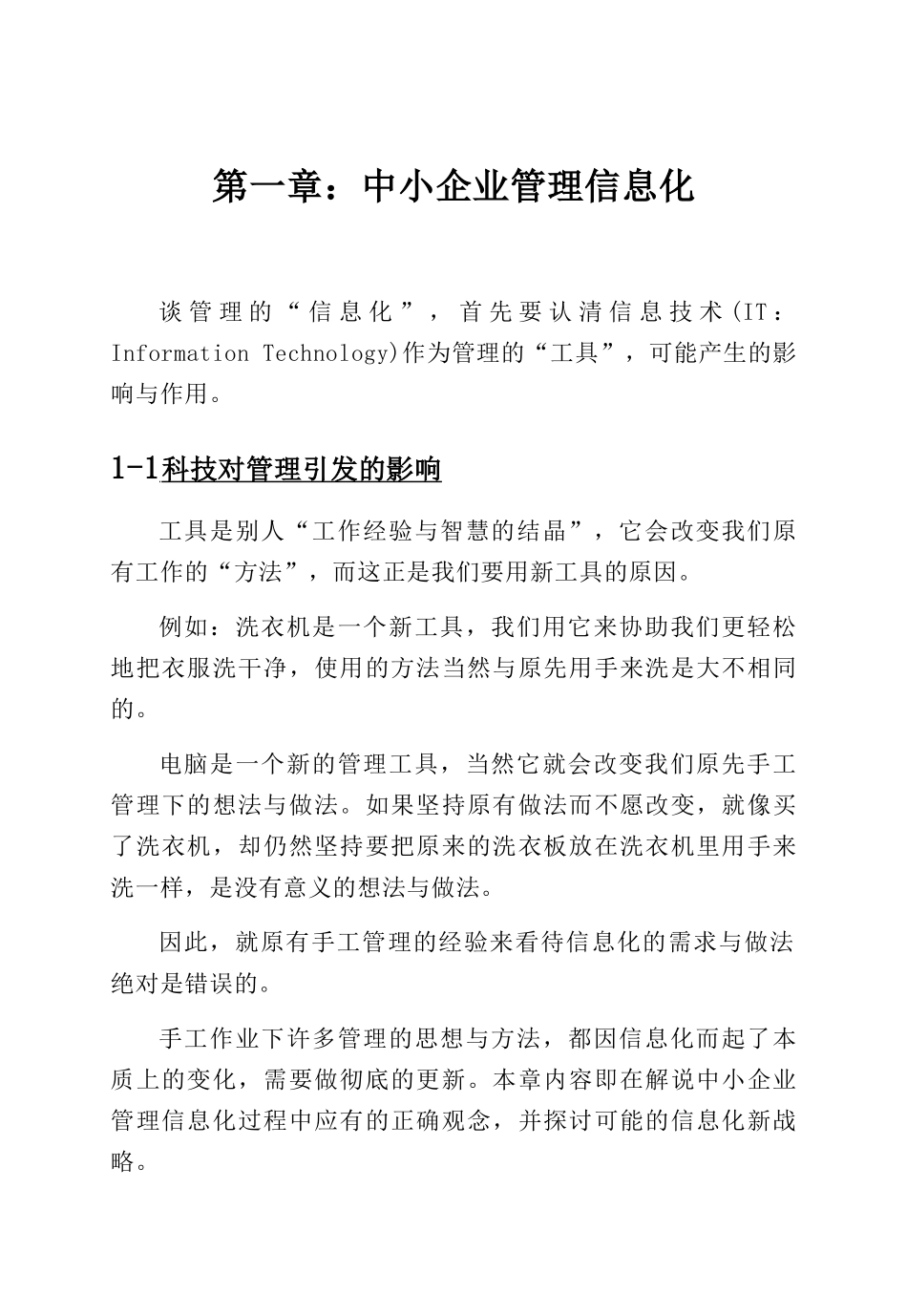 第一章：中小企业管理信息化

谈管理的“信息化”，首先要认清信息技术(IT：Information Technology)作为管理的“工具”，可能产生的影响与作用。

1-1科技对管理引发的影响

工具是别人“工作经验与智慧的结晶”，它会改变我们原有工作的“方法”，而这正是我们要用新工具的原因。

例如：洗衣机是一个新工具，我们用它来协助我们更轻松地把衣服洗干净，使用的方法当然与原先用手来洗是大不相同的。

电脑是一个新的管理工具，当然它就会改变我们原先手工管理下的想法与做法。如果坚持原有做法而不愿改变，就像买了洗衣机，却仍然坚持要把原来的洗衣板放在洗衣机里用手来洗一样，是没有意义的想法与做法。

因此，就原有手工管理的经验来看待信息化的需求与做法绝对是错误的。

手工作业下许多管理的思想与方法，都因信息化而起了本质上的变化，需要做彻底的更新。本章内容即在解说中小企业管理信息化过程中应有的正确观念，并探讨可能的信息化新战略。